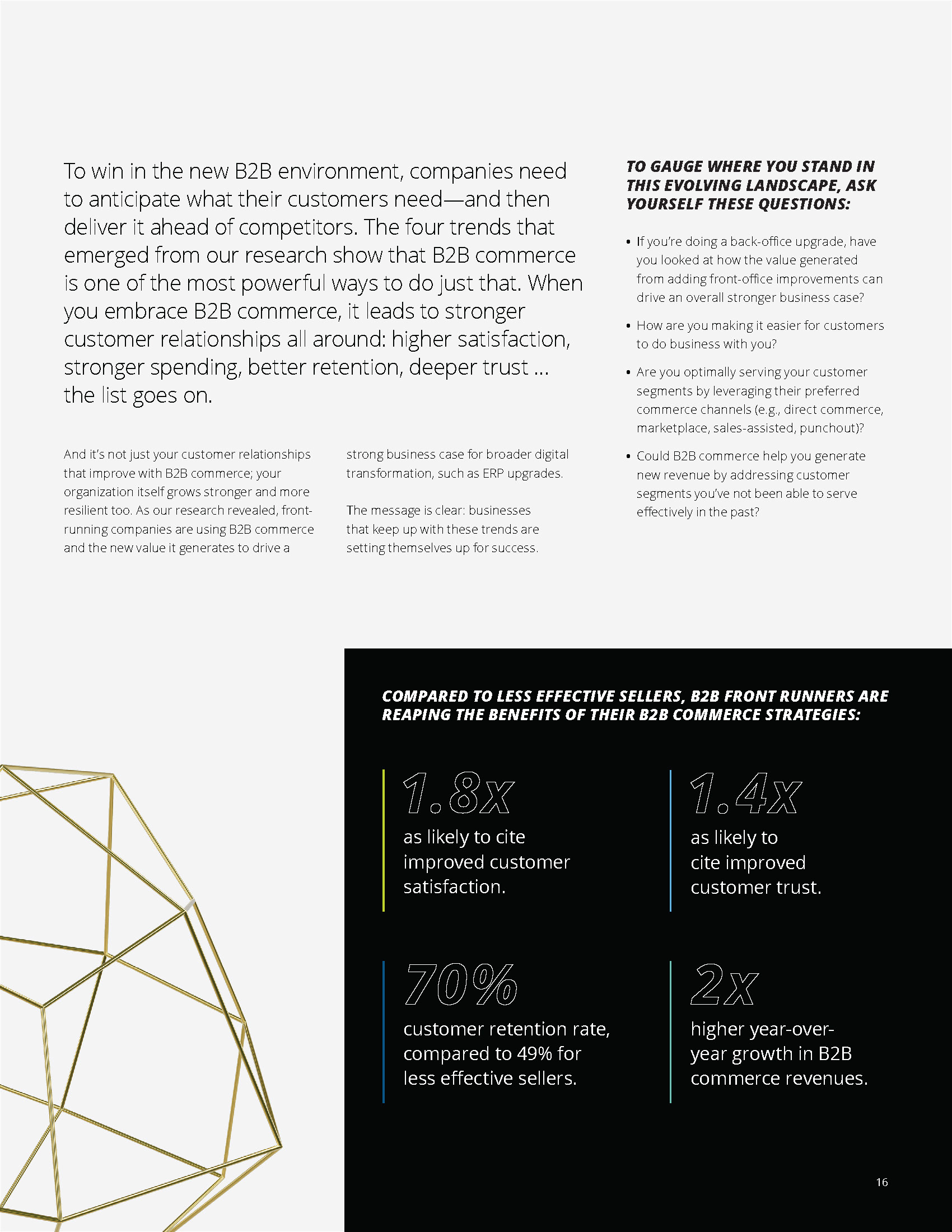 To win in the new B2B environment, companies need to anticipate what their customers need—and then deliver it ahead of competitors. The four trends that emerged from our research show that B2B commerce is one of the most powerful ways to do just that. When you embrace B2B commerce, it leads to stronger customer relationships all around: higher satisfaction, stronger spending, better retention, deeper trust ... the list goes on.

And it's not just your customer relationships that improve with B2B commerce; your organization itself grows stronger and more resilient too. As our research revealed, front-running companies are using B2B commerce and the new value it generates to drive a strong business case for broader digital transformation, such as ERP upgrades.

The message is clear: businesses that keep up with these trends are setting themselves up for success.

TO GAUGE WHERE YOU STAND IN THIS EVOLVING LANDSCAPE, ASK YOURSELF THESE QUESTIONS:

• If you're doing a back-office upgrade, have you looked at how the value generated from adding front-office improvements can drive an overall stronger business case?

• How are you making it easier for customers to do business with you?

• Are you optimally serving your customer segments by leveraging their preferred commerce channels (e.g., direct commerce, marketplace, sales-assisted, punchout)?

• Could B2B commerce help you generate new revenue by addressing customer segments you've not been able to serve effectively in the past?

COMPARED TO LESS EFFECTIVE SELLERS, B2B FRONT RUNNERS ARE REAPING THE BENEFITS OF THEIR B2B COMMERCE STRATEGIES:

1.8x
as likely to cite improved customer satisfaction.

1.4x
as likely to cite improved customer trust.

70%
customer retention rate, compared to 49% for less effective sellers.

2x
higher year-over-year growth in B2B commerce revenues.

16